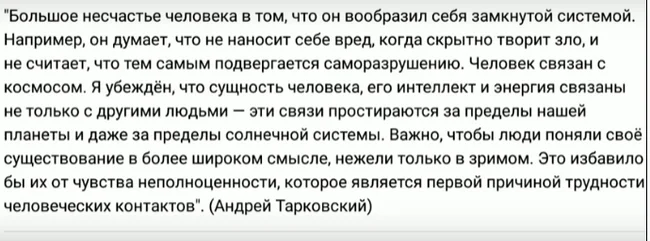 "Большое несчастье человека в том, что он вообразил себя замкнутой системой. Например, он думает, что не наносит себе вред, когда скрытно творит зло, и не считает, что тем самым подвергается саморазрушению. Человек связан с космосом. Я убеждён, что сущность человека, его интеллект и энергия связаны не только с другими людьми — эти связи простираются за пределы нашей планеты и даже за пределы солнечной системы. Важно, чтобы люди поняли своё существование в более широком смысле, нежели только в зримом. Это избавило бы их от чувства неполноценности, которое является первой причиной трудности человеческих контактов". (Андрей Тарковский)